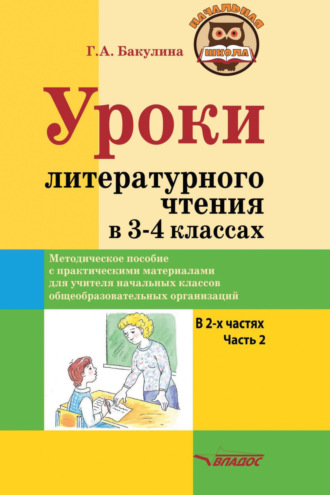 Г.А. Бакулина

НАЧАЛЬНАЯ ШКОЛА

Уроки литературного чтения в 3-4 классах

Методическое пособие с практическими материалами для учителя начальных классов общеобразовательных организаций

В 2-х частях
Часть 2

ВЛАДОС